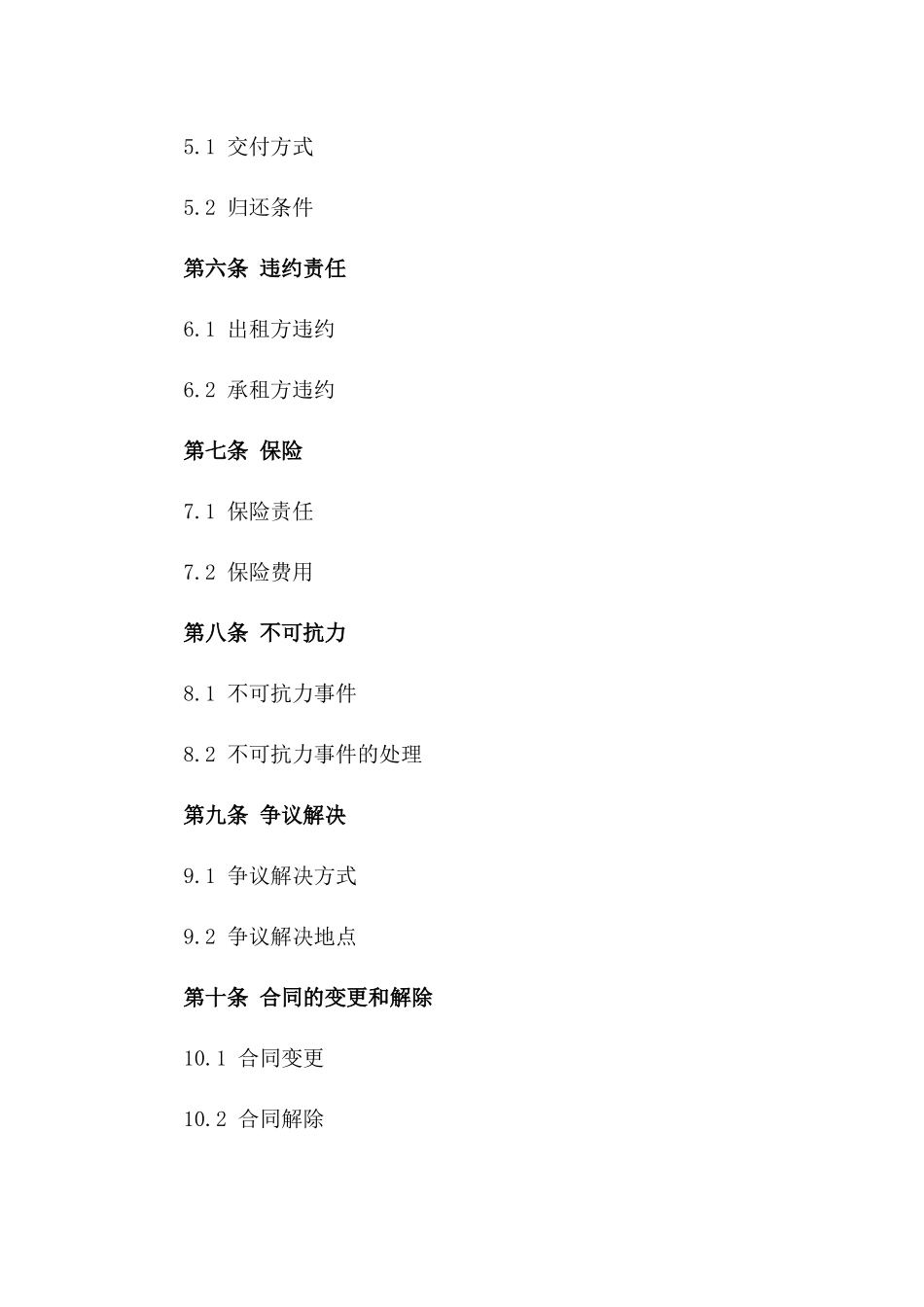 5.1 交付方式

5.2 归还条件

第六条 违约责任

6.1 出租方违约

6.2 承租方违约

第七条 保险

7.1 保险责任

7.2 保险费用

第八条 不可抗力

8.1 不可抗力事件

8.2 不可抗力事件的处理

第九条 争议解决

9.1 争议解决方式

9.2 争议解决地点

第十条 合同的变更和解除

10.1 合同变更

10.2 合同解除